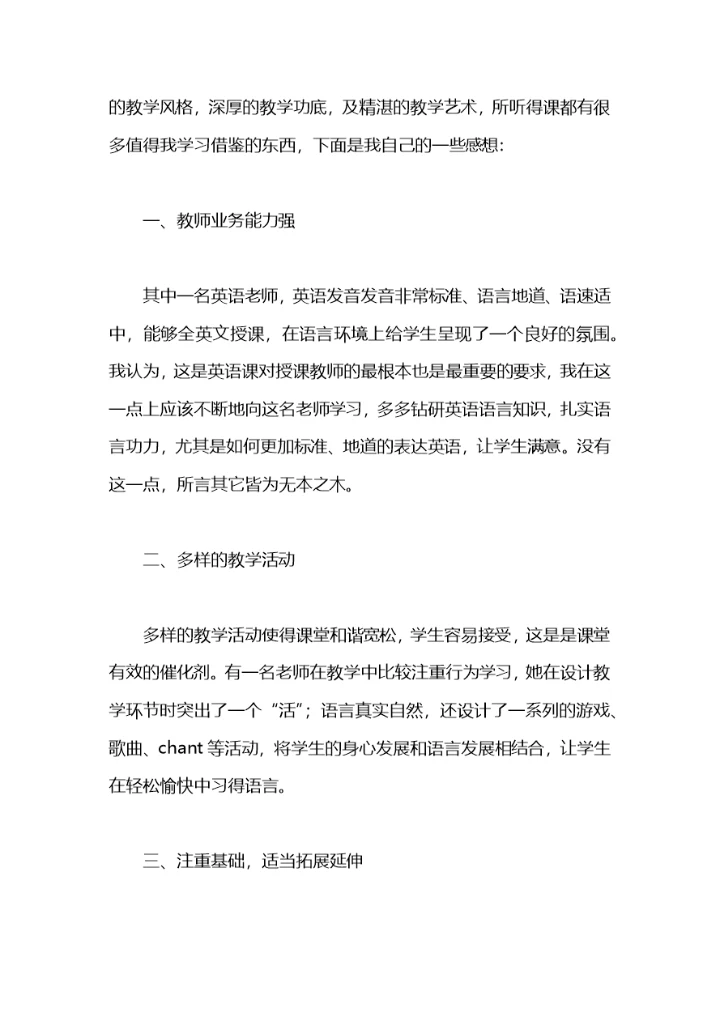 的教学风格，深厚的教学功底，及精湛的教学艺术，所听得课都有很多值得我学习借鉴的东西，下面是我自己的一些感想：

一、教师业务能力强

其中一名英语老师，英语发音发音非常标准、语言地道、语速适中，能够全英文授课，在语言环境上给学生呈现了一个良好的氛围。我认为，这是英语课对授课教师的最根本也是最重要的要求，我在这一点上应该不断地向这名老师学习，多多钻研英语语言知识，扎实语言功力，尤其是如何更加标准、地道的表达英语，让学生满意。没有这一点，所言其它皆为无本之木。

二、多样的教学活动

多样的教学活动使得课堂和谐宽松，学生容易接受，这是是课堂有效的催化剂。有一名老师在教学中比较注重行为学习，她在设计教学环节时突出了一个“活”；语言真实自然，还设计了一系列的游戏、歌曲、chant 等活动，将学生的身心发展和语言发展相结合，让学生在轻松愉快中习得语言。

三、注重基础，适当拓展延伸